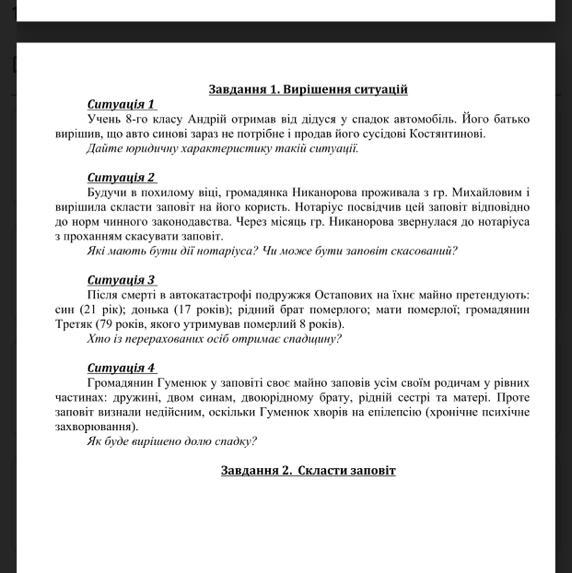 Завдання 1. Вирішення ситуацій

Ситуація 1

Учень 8-го класу Андрій отримав від дідуся у спадок автомобіль. Його батько вирішив, що авто синові зараз не потрібне і продав його сусідові Костянтинові.

Дайте юридичну характеристику такій ситуації.

Ситуація 2

Будучи в похилому віці, громадянка Никанорова проживала з гр. Михайловим і вирішила скласти заповіт на його користь. Нотаріус посвідчив цей заповіт відповідно до норм чинного законодавства. Через місяць гр. Никанорова звернулася до нотаріуса з проханням скасувати заповіт.

Які мають бути дії нотаріуса? Чи може бути заповіт скасований?

Ситуація 3

Після смерті в автокатастрофі подружжя Остапових на їхнє майно претендують: син (21 рік); донька (17 років); рідний брат померлого; мати померлої; громадянин Третяк (79 років, якого утримував померлий 8 років).

Хто із перерахованих осіб отримає спадщину?

Ситуація 4

Громадянин Гуменюк у заповіті своє майно заповів усім своїм родичам у рівних частинах: дружині, двом синам, двоюрідному брату, рідній сестрі та матері. Проте заповіт визнали недійсним, оскільки Гуменюк хворів на епілепсію (хронічне психічне захворювання).

Як буде вирішено долю спадку?

Завдання 2. Скласти заповіт